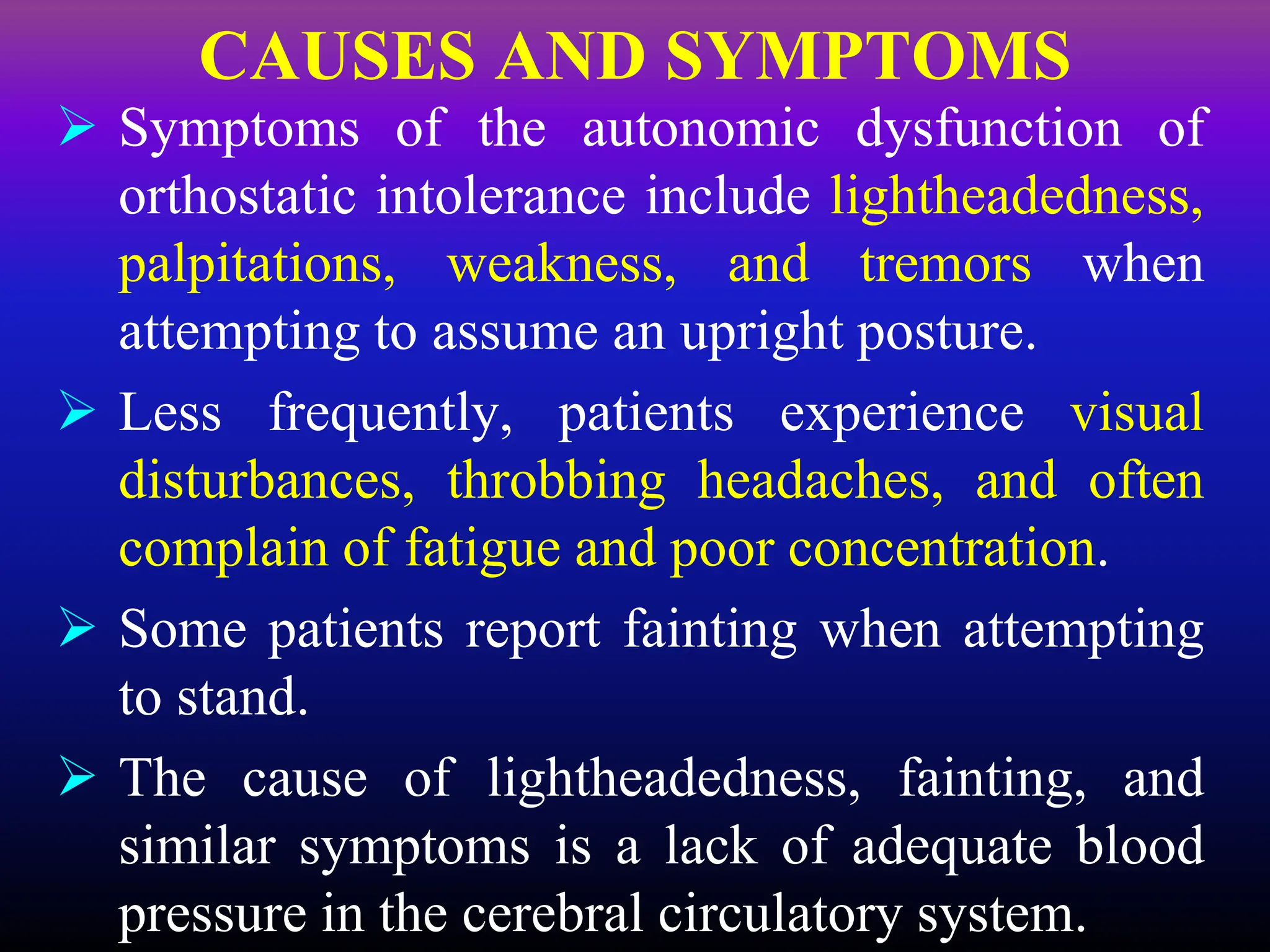 CAUSES AND SYMPTOMS

➢ Symptoms of the autonomic dysfunction of orthostatic intolerance include lightheadedness, palpitations, weakness, and tremors when attempting to assume an upright posture.

➢ Less frequently, patients experience visual disturbances, throbbing headaches, and often complain of fatigue and poor concentration.

➢ Some patients report fainting when attempting to stand.

➢ The cause of lightheadedness, fainting, and similar symptoms is a lack of adequate blood pressure in the cerebral circulatory system.